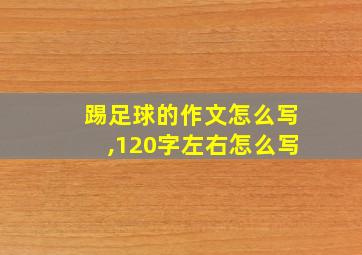 踢足球的作文怎么写,120字左右怎么写